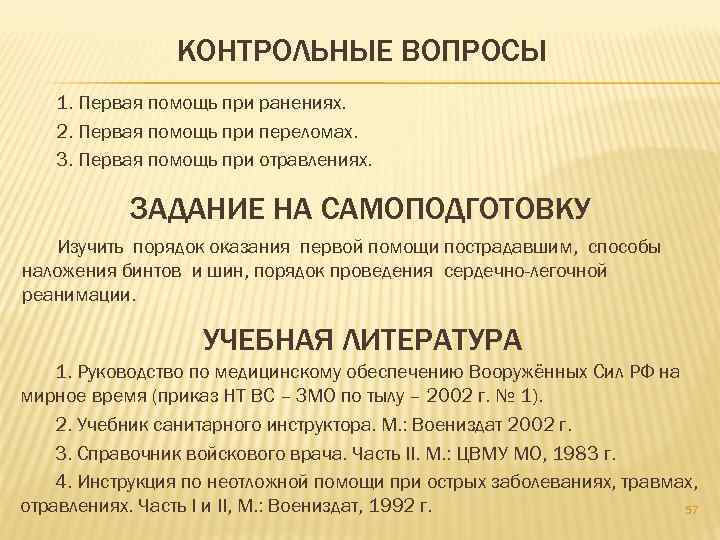 КОНТРОЛЬНЫЕ ВОПРОСЫ

1. Первая помощь при ранениях.

2. Первая помощь при переломах.

3. Первая помощь при отравлениях.

ЗАДАНИЕ НА САМОПОДГОТОВКУ

Изучить порядок оказания первой помощи пострадавшим, способы наложения бинтов и шин, порядок проведения сердечно-легочной реанимации.

УЧЕБНАЯ ЛИТЕРАТУРА

1. Руководство по медицинскому обеспечению Вооружённых Сил РФ на мирное время (приказ НТ ВС – ЗМО по тылу – 2002 г. № 1).

2. Учебник санитарного инструктора. М.: Воениздат 2002 г.

3. Справочник войскового врача. Часть II. М.: ЦВМУ МО, 1983 г.

4. Инструкция по неотложной помощи при острых заболеваниях, травмах, отравлениях. Часть I и II, М.: Воениздат, 1992 г.

57